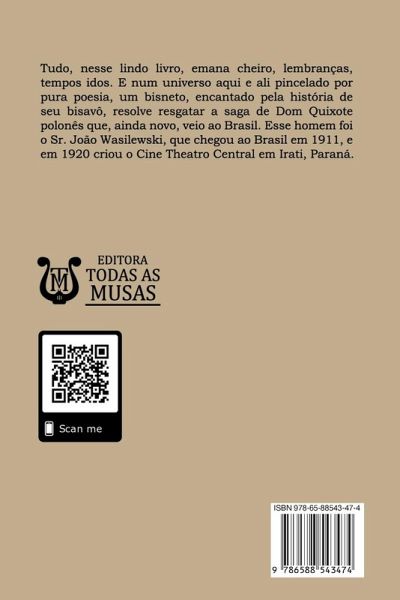 Tudo, nesse lindo livro, emana cheiro, lembranças, tempos idos. E num universo aqui e ali pincelado por pura poesia, um bisneto, encantado pela história de seu bisavô, resolve resgatar a saga de Dom Quixote polonês que, ainda novo, veio ao Brasil. Esse homem foi o Sr. João Wasilewski, que chegou ao Brasil em 1911, e em 1920 criou o Cine Theatro Central em Irati, Paraná.

EDITORA
TODAS AS
MUSAS

Scan me

ISBN 978-65-88543-47-4

9 786588 543474